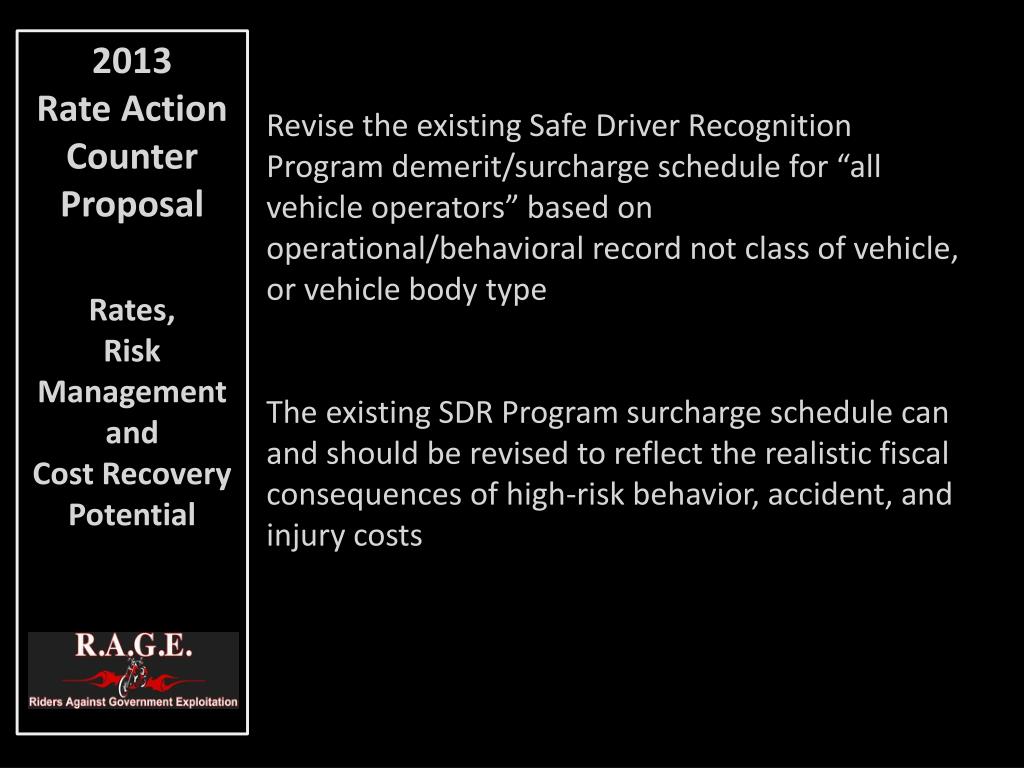 2013
Rate Action Counter Proposal

Rates, Risk Management and Cost Recovery Potential

R.A.G.E.
Riders Against Government Exploitation

Revise the existing Safe Driver Recognition Program demerit/surcharge schedule for “all vehicle operators” based on operational/behavioral record not class of vehicle, or vehicle body type

The existing SDR Program surcharge schedule can and should be revised to reflect the realistic fiscal consequences of high-risk behavior, accident, and injury costs